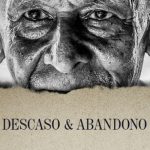 DESCASO & ABANDONO